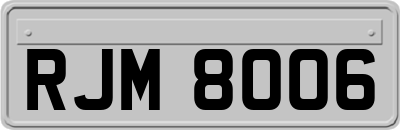 RJM 8006